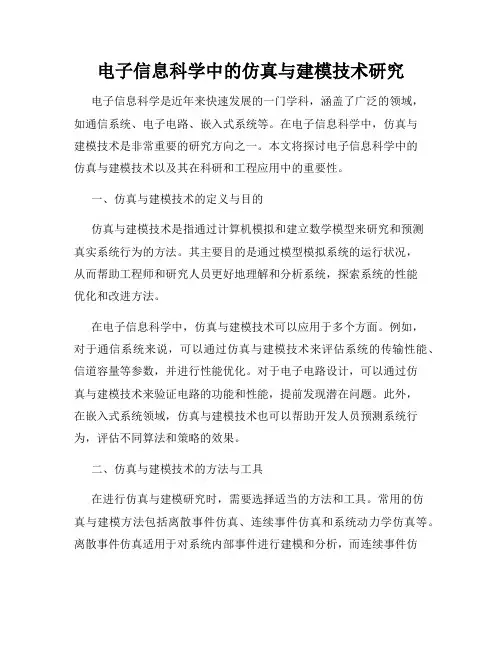 电子信息科学中的仿真与建模技术研究

电子信息科学是近年来快速发展的一门学科，涵盖了广泛的领域，如通信系统、电子电路、嵌入式系统等。在电子信息科学中，仿真与建模技术是非常重要的研究方向之一。本文将探讨电子信息科学中的仿真与建模技术以及其在科研和工程应用中的重要性。

一、仿真与建模技术的定义与目的

仿真与建模技术是指通过计算机模拟和建立数学模型来研究和预测真实系统行为的方法。其主要目的是通过模型模拟系统的运行状况，从而帮助工程师和研究人员更好地理解和分析系统，探索系统的性能优化和改进方法。

在电子信息科学中，仿真与建模技术可以应用于多个方面。例如，对于通信系统来说，可以通过仿真与建模技术来评估系统的传输性能、信道容量等参数，并进行性能优化。对于电子电路设计，可以通过仿真与建模技术来验证电路的功能和性能，提前发现潜在问题。此外，在嵌入式系统领域，仿真与建模技术也可以帮助开发人员预测系统行为，评估不同算法和策略的效果。

二、仿真与建模技术的方法与工具

在进行仿真与建模研究时，需要选择适当的方法和工具。常用的仿真与建模方法包括离散事件仿真、连续事件仿真和系统动力学仿真等。离散事件仿真适用于对系统内部事件进行建模和分析，而连续事件仿